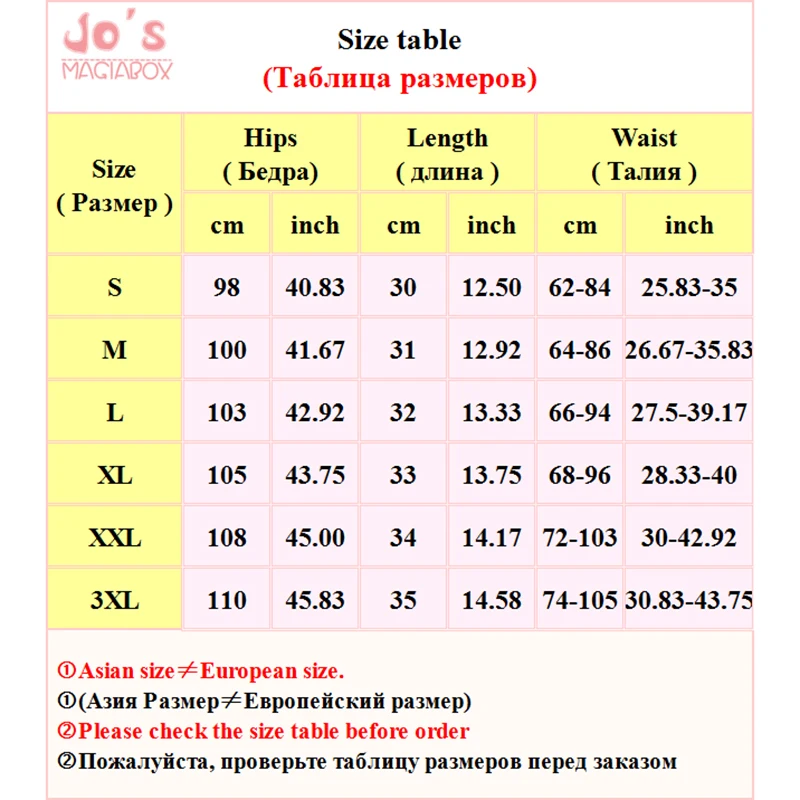 Jo's
MAGIABOX

Size table
(Таблица размеров)

| Size ( Размер ) | Hips ( Бедра) | | Length ( длина ) | | Waist ( Талия ) | |
|---|---|---|---|---|---|---|
| | cm | inch | cm | inch | cm | inch |
| S | 98 | 40.83 | 30 | 12.50 | 62-84 | 25.83-35 |
| M | 100 | 41.67 | 31 | 12.92 | 64-86 | 26.67-35.83 |
| L | 103 | 42.92 | 32 | 13.33 | 66-94 | 27.5-39.17 |
| XL | 105 | 43.75 | 33 | 13.75 | 68-96 | 28.33-40 |
| XXL | 108 | 45.00 | 34 | 14.17 | 72-103 | 30-42.92 |
| 3XL | 110 | 45.83 | 35 | 14.58 | 74-105 | 30.83-43.75 |

①Asian size≠European size.
①(Азия Размер≠Европейский размер)
②Please check the size table before order
②Пожалуйста, проверьте таблицу размеров перед заказом